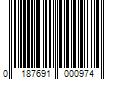 0 187691 000974